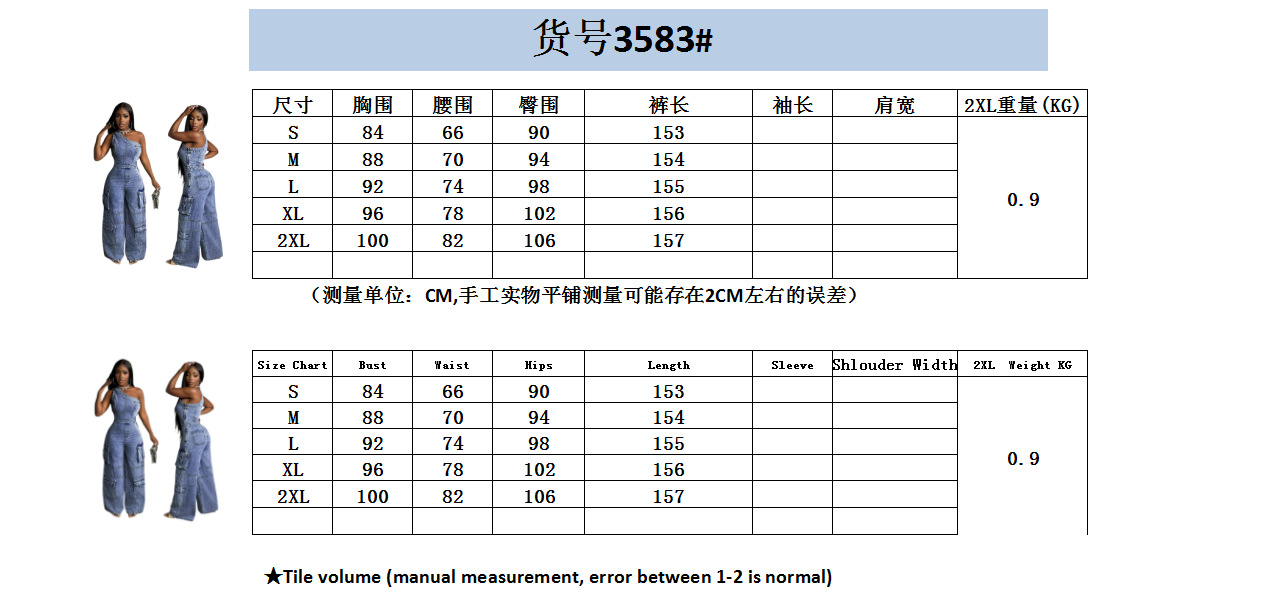 货号3583#

| 尺寸 | 胸围 | 腰围 | 臀围 | 裤长 | 袖长 | 肩宽 | 2XL重量(KG) |
|---|---|---|---|---|---|---|---|
| S | 84 | 66 | 90 | 153 | | | 0.9 |
| M | 88 | 70 | 94 | 154 | | | |
| L | 92 | 74 | 98 | 155 | | | |
| XL | 96 | 78 | 102 | 156 | | | |
| 2XL | 100 | 82 | 106 | 157 | | | |
| | | | | | | | |

（测量单位：CM,手工实物平铺测量可能存在2CM左右的误差）

| Size Chart | Bust | Waist | Hips | Length | Sleeve | Shlouder Width | 2XL Weight KG |
|---|---|---|---|---|---|---|---|
| S | 84 | 66 | 90 | 153 | | | 0.9 |
| M | 88 | 70 | 94 | 154 | | | |
| L | 92 | 74 | 98 | 155 | | | |
| XL | 96 | 78 | 102 | 156 | | | |
| 2XL | 100 | 82 | 106 | 157 | | | |
| | | | | | | | |

★Tile volume (manual measurement, error between 1-2 is normal)